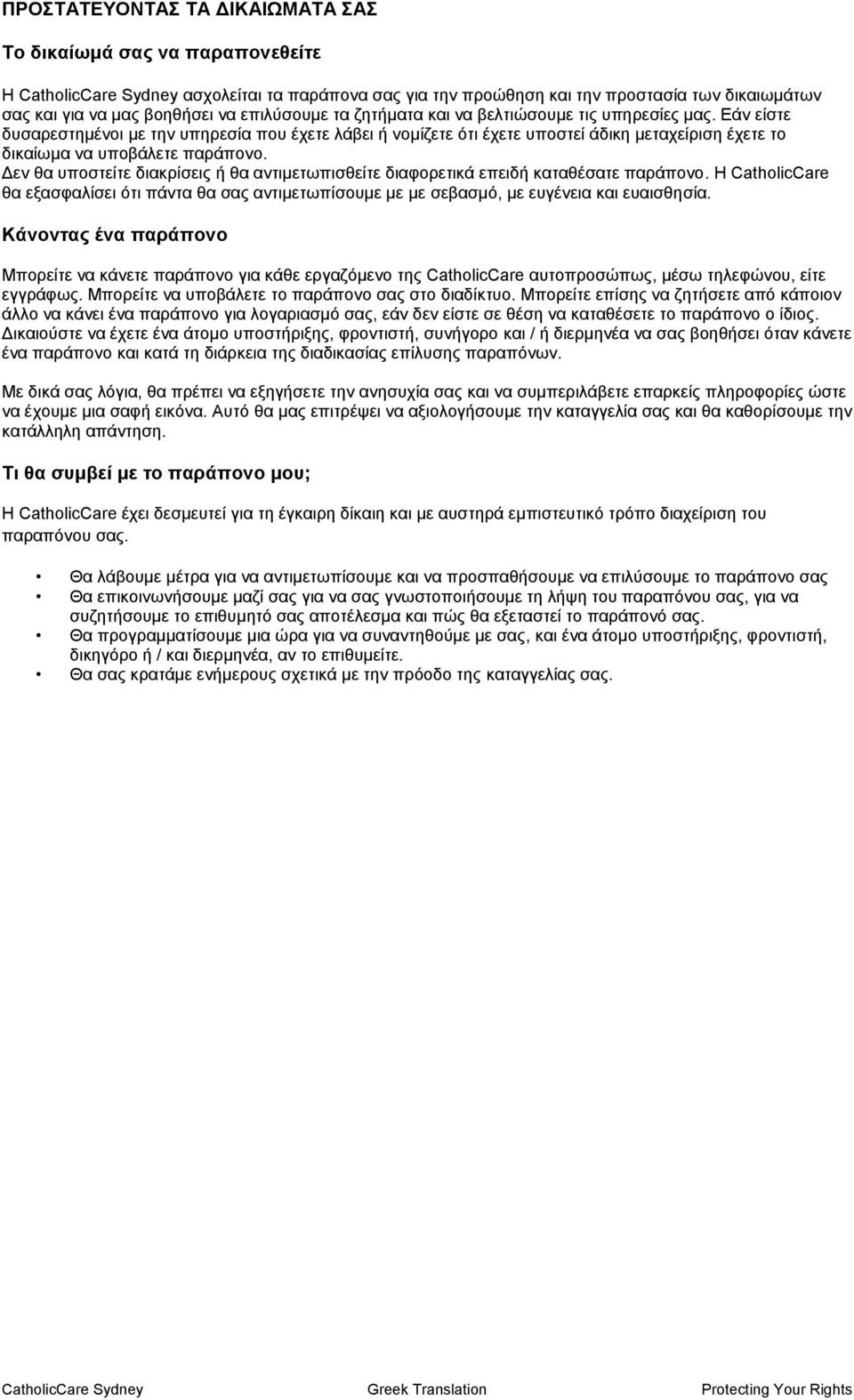 ΠΡΟΣΤΑΤΕΥΟΝΤΑΣ ΤΑ ΔΙΚΑΙΩΜΑΤΑ ΣΑΣ

Το δικαίωμά σας να παραπονεθείτε

Η CatholicCare Sydney ασχολείται τα παράπονα σας για την προώθηση και την προστασία των δικαιωμάτων σας και για να μας βοηθήσει να επιλύσουμε τα ζητήματα και να βελτιώσουμε τις υπηρεσίες μας. Εάν είστε δυσαρεστημένοι με την υπηρεσία που έχετε λάβει ή νομίζετε ότι έχετε υποστεί άδικη μεταχείριση έχετε το δικαίωμα να υποβάλετε παράπονο.
Δεν θα υποστείτε διακρίσεις ή θα αντιμετωπισθείτε διαφορετικά επειδή καταθέσατε παράπονο. Η CatholicCare θα εξασφαλίσει ότι πάντα θα σας αντιμετωπίσουμε με με σεβασμό, με ευγένεια και ευαισθησία.

Κάνοντας ένα παράπονο

Μπορείτε να κάνετε παράπονο για κάθε εργαζόμενο της CatholicCare αυτοπροσώπως, μέσω τηλεφώνου, είτε εγγράφως. Μπορείτε να υποβάλετε το παράπονο σας στο διαδίκτυο. Μπορείτε επίσης να ζητήσετε από κάποιον άλλο να κάνει ένα παράπονο για λογαριασμό σας, εάν δεν είστε σε θέση να καταθέσετε το παράπονο ο ίδιος. Δικαιούστε να έχετε ένα άτομο υποστήριξης, φροντιστή, συνήγορο και / ή διερμηνέα να σας βοηθήσει όταν κάνετε ένα παράπονο και κατά τη διάρκεια της διαδικασίας επίλυσης παραπόνων.

Με δικά σας λόγια, θα πρέπει να εξηγήσετε την ανησυχία σας και να συμπεριλάβετε επαρκείς πληροφορίες ώστε να έχουμε μια σαφή εικόνα. Αυτό θα μας επιτρέψει να αξιολογήσουμε την καταγγελία σας και θα καθορίσουμε την κατάλληλη απάντηση.

Τι θα συμβεί με το παράπονο μου;

Η CatholicCare έχει δεσμευτεί για τη έγκαιρη δίκαιη και με αυστηρά εμπιστευτικό τρόπο διαχείριση του παραπόνου σας.

• Θα λάβουμε μέτρα για να αντιμετωπίσουμε και να προσπαθήσουμε να επιλύσουμε το παράπονο σας
• Θα επικοινωνήσουμε μαζί σας για να σας γνωστοποιήσουμε τη λήψη του παραπόνου σας, για να συζητήσουμε το επιθυμητό σας αποτέλεσμα και πώς θα εξεταστεί το παράπονό σας.
• Θα προγραμματίσουμε μια ώρα για να συναντηθούμε με σας, και ένα άτομο υποστήριξης, φροντιστή, δικηγόρο ή / και διερμηνέα, αν το επιθυμείτε.
• Θα σας κρατάμε ενήμερους σχετικά με την πρόοδο της καταγγελίας σας.

CatholicCare Sydney Greek Translation Protecting Your Rights